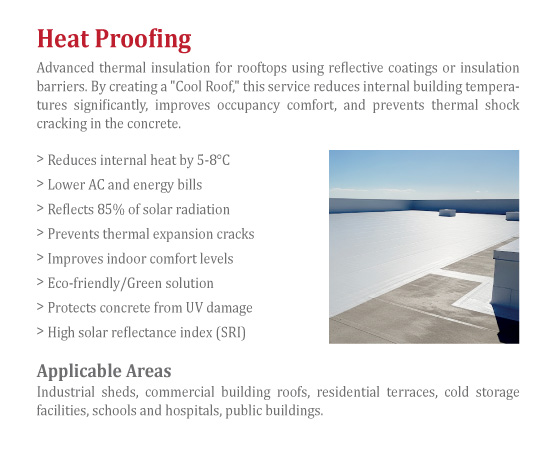 Heat Proofing

Advanced thermal insulation for rooftops using reflective coatings or insulation barriers. By creating a "Cool Roof," this service reduces internal building temperatures significantly, improves occupancy comfort, and prevents thermal shock cracking in the concrete.

> Reduces internal heat by 5-8°C
> Lower AC and energy bills
> Reflects 85% of solar radiation
> Prevents thermal expansion cracks
> Improves indoor comfort levels
> Eco-friendly/Green solution
> Protects concrete from UV damage
> High solar reflectance index (SRI)

Applicable Areas

Industrial sheds, commercial building roofs, residential terraces, cold storage facilities, schools and hospitals, public buildings.